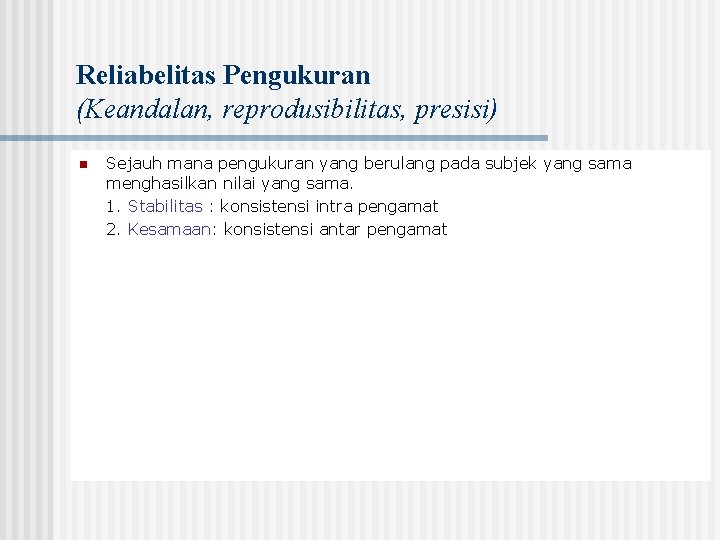 Reliabelitas Pengukuran
(Keandalan, reprodusibilitas, presisi)

Sejauh mana pengukuran yang berulang pada subjek yang sama menghasilkan nilai yang sama.
1. Stabilitas : konsistensi intra pengamat
2. Kesamaan: konsistensi antar pengamat